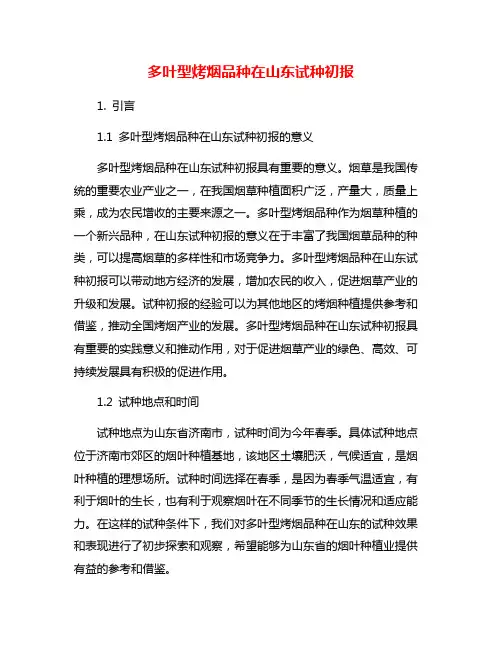 多叶型烤烟品种在山东试种初报

1. 引言

1.1 多叶型烤烟品种在山东试种初报的意义

多叶型烤烟品种在山东试种初报具有重要的意义。烟草是我国传统的重要农业产业之一，在我国烟草种植面积广泛，产量大，质量上乘，成为农民增收的主要来源之一。多叶型烤烟品种作为烟草种植的一个新兴品种，在山东试种初报的意义在于丰富了我国烟草品种的种类，可以提高烟草的多样性和市场竞争力。多叶型烤烟品种在山东试种初报可以带动地方经济的发展，增加农民的收入，促进烟草产业的升级和发展。试种初报的经验可以为其他地区的烤烟种植提供参考和借鉴，推动全国烤烟产业的发展。多叶型烤烟品种在山东试种初报具有重要的实践意义和推动作用，对于促进烟草产业的绿色、高效、可持续发展具有积极的促进作用。

1.2 试种地点和时间

试种地点为山东省济南市，试种时间为今年春季。具体试种地点位于济南市郊区的烟叶种植基地，该地区土壤肥沃，气候适宜，是烟叶种植的理想场所。试种时间选择在春季，是因为春季气温适宜，有利于烟叶的生长，也有利于观察烟叶在不同季节的生长情况和适应能力。在这样的试种条件下，我们对多叶型烤烟品种在山东的试种效果和表现进行了初步探索和观察，希望能够为山东省的烟叶种植业提供有益的参考和借鉴。